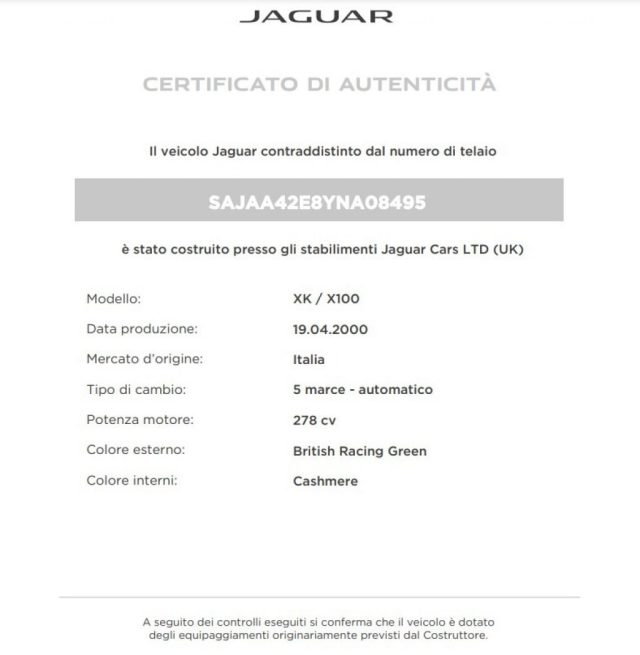 JAGUAR

CERTIFICATO DI AUTENTICITÀ

Il veicolo Jaguar contraddistinto dal numero di telaio

SAJAA42E8YNA08495

è stato costruito presso gli stabilimenti Jaguar Cars LTD (UK)

| | |
|---|---|
| Modello: | XK / X100 |
| Data produzione: | 19.04.2000 |
| Mercato d'origine: | Italia |
| Tipo di cambio: | 5 marce - automatico |
| Potenza motore: | 278 cv |
| Colore esterno: | British Racing Green |
| Colore interni: | Cashmere |

A seguito dei controlli eseguiti si conferma che il veicolo è dotato degli equipaggiamenti originariamente previsti dal Costruttore.